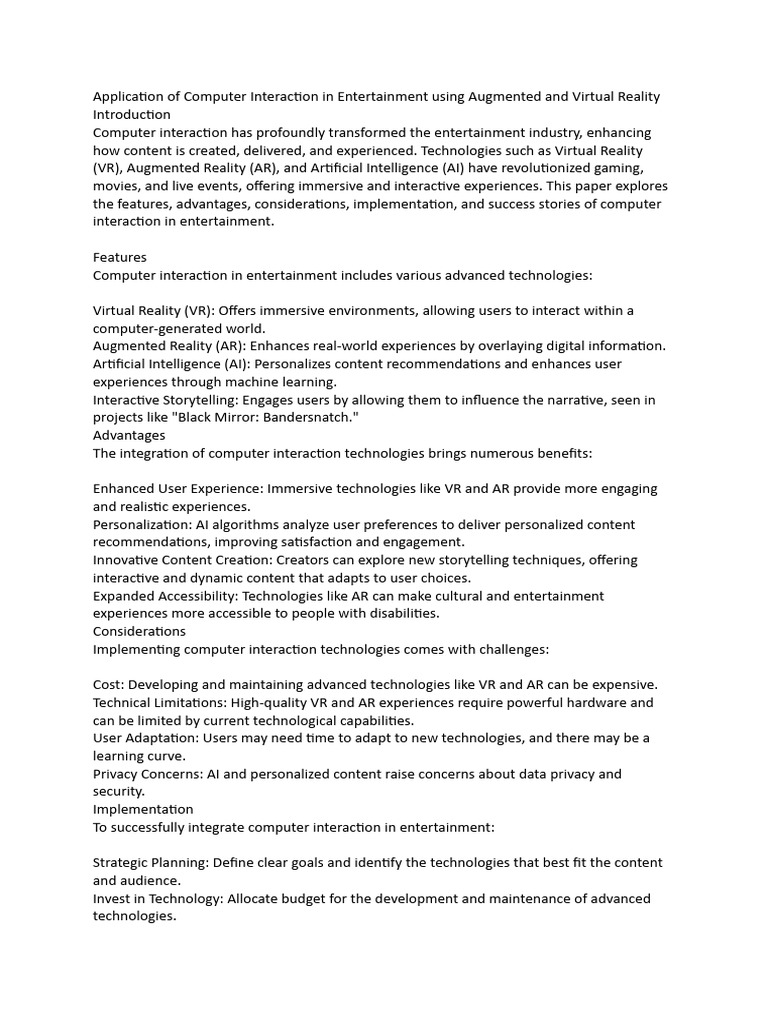 Application of Computer Interaction in Entertainment using Augmented and Virtual Reality
Introduction
Computer interaction has profoundly transformed the entertainment industry, enhancing how content is created, delivered, and experienced. Technologies such as Virtual Reality (VR), Augmented Reality (AR), and Artificial Intelligence (AI) have revolutionized gaming, movies, and live events, offering immersive and interactive experiences. This paper explores the features, advantages, considerations, implementation, and success stories of computer interaction in entertainment.

Features
Computer interaction in entertainment includes various advanced technologies:

Virtual Reality (VR): Offers immersive environments, allowing users to interact within a computer-generated world.
Augmented Reality (AR): Enhances real-world experiences by overlaying digital information.
Artificial Intelligence (AI): Personalizes content recommendations and enhances user experiences through machine learning.
Interactive Storytelling: Engages users by allowing them to influence the narrative, seen in projects like "Black Mirror: Bandersnatch."
Advantages
The integration of computer interaction technologies brings numerous benefits:

Enhanced User Experience: Immersive technologies like VR and AR provide more engaging and realistic experiences.
Personalization: AI algorithms analyze user preferences to deliver personalized content recommendations, improving satisfaction and engagement.
Innovative Content Creation: Creators can explore new storytelling techniques, offering interactive and dynamic content that adapts to user choices.
Expanded Accessibility: Technologies like AR can make cultural and entertainment experiences more accessible to people with disabilities.
Considerations
Implementing computer interaction technologies comes with challenges:

Cost: Developing and maintaining advanced technologies like VR and AR can be expensive.
Technical Limitations: High-quality VR and AR experiences require powerful hardware and can be limited by current technological capabilities.
User Adaptation: Users may need time to adapt to new technologies, and there may be a learning curve.
Privacy Concerns: AI and personalized content raise concerns about data privacy and security.
Implementation
To successfully integrate computer interaction in entertainment:

Strategic Planning: Define clear goals and identify the technologies that best fit the content and audience.
Invest in Technology: Allocate budget for the development and maintenance of advanced technologies.